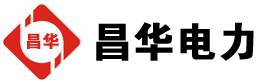 昌华

昌华电力